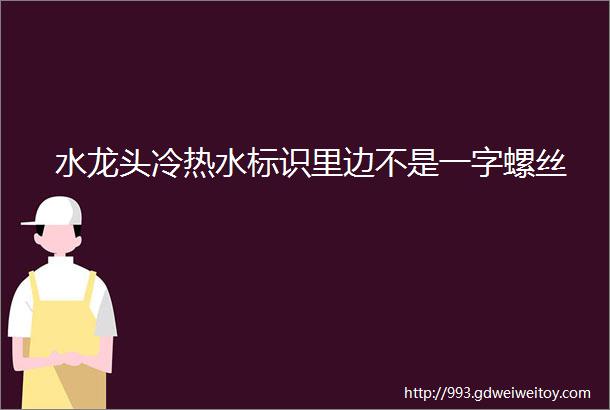 水龙头冷热水标识里边不是一字螺丝

http://993.gdweiweitoy.com